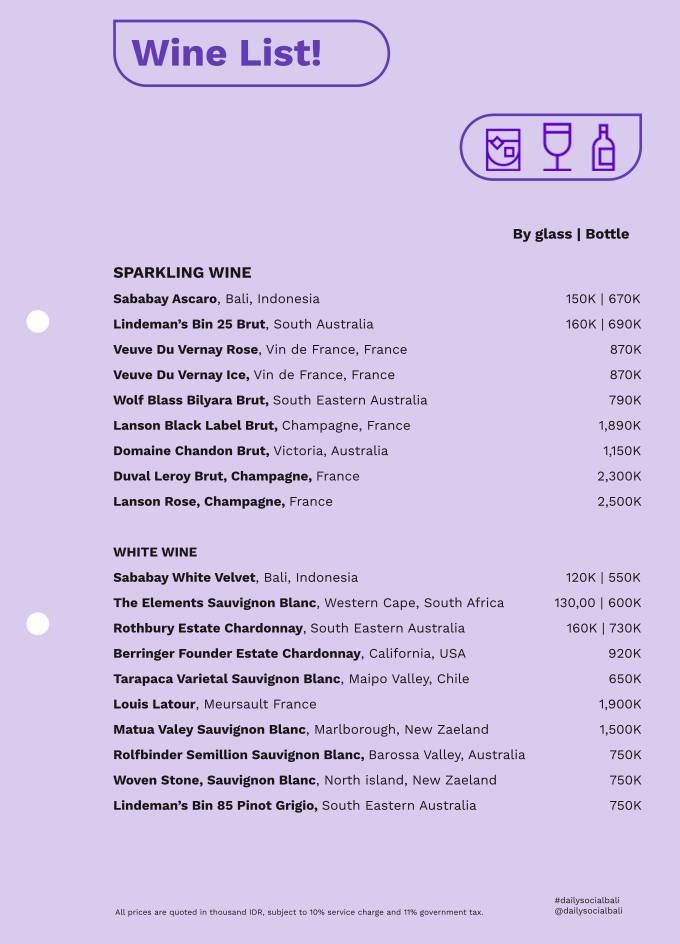 Wine List!

By glass | Bottle

SPARKLING WINE

Sababay Ascaro, Bali, Indonesia 150K | 670K

Lindeman's Bin 25 Brut, South Australia 160K | 690K

Veuve Du Vernay Rose, Vin de France, France 870K

Veuve Du Vernay Ice, Vin de France, France 870K

Wolf Blass Bilyara Brut, South Eastern Australia 790K

Lanson Black Label Brut, Champagne, France 1,890K

Domaine Chandon Brut, Victoria, Australia 1,150K

Duval Leroy Brut, Champagne, France 2,300K

Lanson Rose, Champagne, France 2,500K

WHITE WINE

Sababay White Velvet, Bali, Indonesia 120K | 550K

The Elements Sauvignon Blanc, Western Cape, South Africa 130,00 | 600K

Rothbury Estate Chardonnay, South Eastern Australia 160K | 730K

Berringer Founder Estate Chardonnay, California, USA 920K

Tarapaca Varietal Sauvignon Blanc, Maipo Valley, Chile 650K

Louis Latour, Meursault France 1,900K

Matua Valey Sauvignon Blanc, Marlborough, New Zaeland 1,500K

Rolfbinder Semillion Sauvignon Blanc, Barossa Valley, Australia 750K

Woven Stone, Sauvignon Blanc, North island, New Zaeland 750K

Lindeman's Bin 85 Pinot Grigio, South Eastern Australia 750K

All prices are quoted in thousand IDR, subject to 10% service charge and 11% government tax.

#dailysocialbali
@dailysocialbali